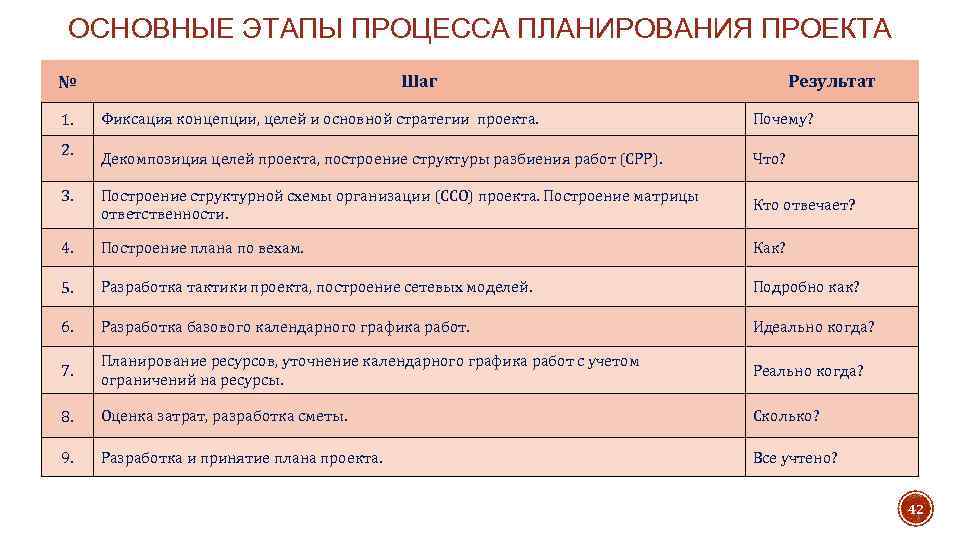 ОСНОВНЫЕ ЭТАПЫ ПРОЦЕССА ПЛАНИРОВАНИЯ ПРОЕКТА

| № | Шаг | Результат |
|---|---|---|
| 1. | Фиксация концепции, целей и основной стратегии проекта. | Почему? |
| 2. | Декомпозиция целей проекта, построение структуры разбиения работ (СРР). | Что? |
| 3. | Построение структурной схемы организации (ССО) проекта. Построение матрицы ответственности. | Кто отвечает? |
| 4. | Построение плана по вехам. | Как? |
| 5. | Разработка тактики проекта, построение сетевых моделей. | Подробно как? |
| 6. | Разработка базового календарного графика работ. | Идеально когда? |
| 7. | Планирование ресурсов, уточнение календарного графика работ с учетом ограничений на ресурсы. | Реально когда? |
| 8. | Оценка затрат, разработка сметы. | Сколько? |
| 9. | Разработка и принятие плана проекта. | Все учтено? |

42